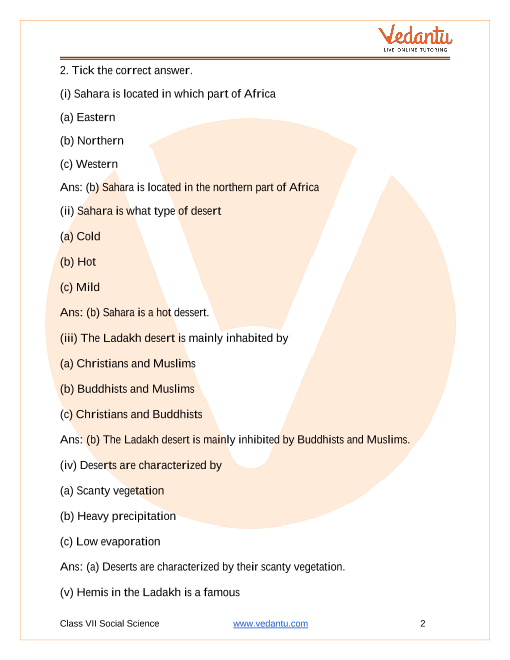 Vedantu
LIVE ONLINE TUTORING

2. Tick the correct answer.

(i) Sahara is located in which part of Africa

(a) Eastern

(b) Northern

(c) Western

Ans: (b) Sahara is located in the northern part of Africa

(ii) Sahara is what type of desert

(a) Cold

(b) Hot

(c) Mild

Ans: (b) Sahara is a hot dessert.

(iii) The Ladakh desert is mainly inhabited by

(a) Christians and Muslims

(b) Buddhists and Muslims

(c) Christians and Buddhists

Ans: (b) The Ladakh desert is mainly inhibited by Buddhists and Muslims.

(iv) Deserts are characterized by

(a) Scanty vegetation

(b) Heavy precipitation

(c) Low evaporation

Ans: (a) Deserts are characterized by their scanty vegetation.

(v) Hemis in the Ladakh is a famous

Class VII Social Science www.vedantu.com 2